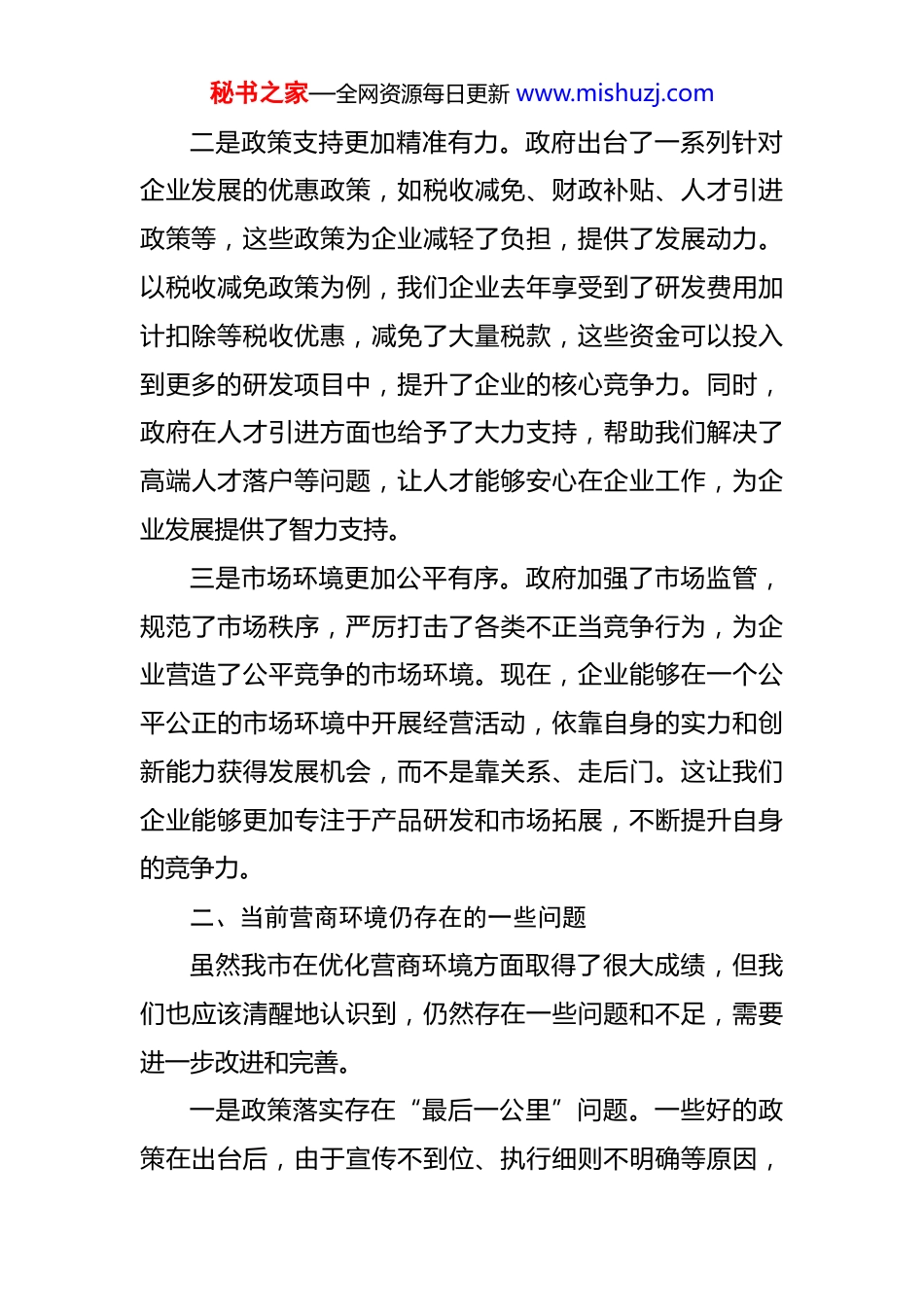 秘书之家—全网资源每日更新 www.mishuzj.com

二是政策支持更加精准有力。政府出台了一系列针对企业发展的优惠政策，如税收减免、财政补贴、人才引进政策等，这些政策为企业减轻了负担，提供了发展动力。以税收减免政策为例，我们企业去年享受到了研发费用加计扣除等税收优惠，减免了大量税款，这些资金可以投入到更多的研发项目中，提升了企业的核心竞争力。同时，政府在人才引进方面也给予了大力支持，帮助我们解决了高端人才落户等问题，让人才能够安心在企业工作，为企业发展提供了智力支持。

三是市场环境更加公平有序。政府加强了市场监管，规范了市场秩序，严厉打击了各类不正当竞争行为，为企业营造了公平竞争的市场环境。现在，企业能够在一个公平公正的市场环境中开展经营活动，依靠自身的实力和创新能力获得发展机会，而不是靠关系、走后门。这让我们企业能够更加专注于产品研发和市场拓展，不断提升自身的竞争力。

二、当前营商环境仍存在的一些问题

虽然我市在优化营商环境方面取得了很大成绩，但我们也应该清醒地认识到，仍然存在一些问题和不足，需要进一步改进和完善。

一是政策落实存在“最后一公里”问题。一些好的政策在出台后，由于宣传不到位、执行细则不明确等原因，